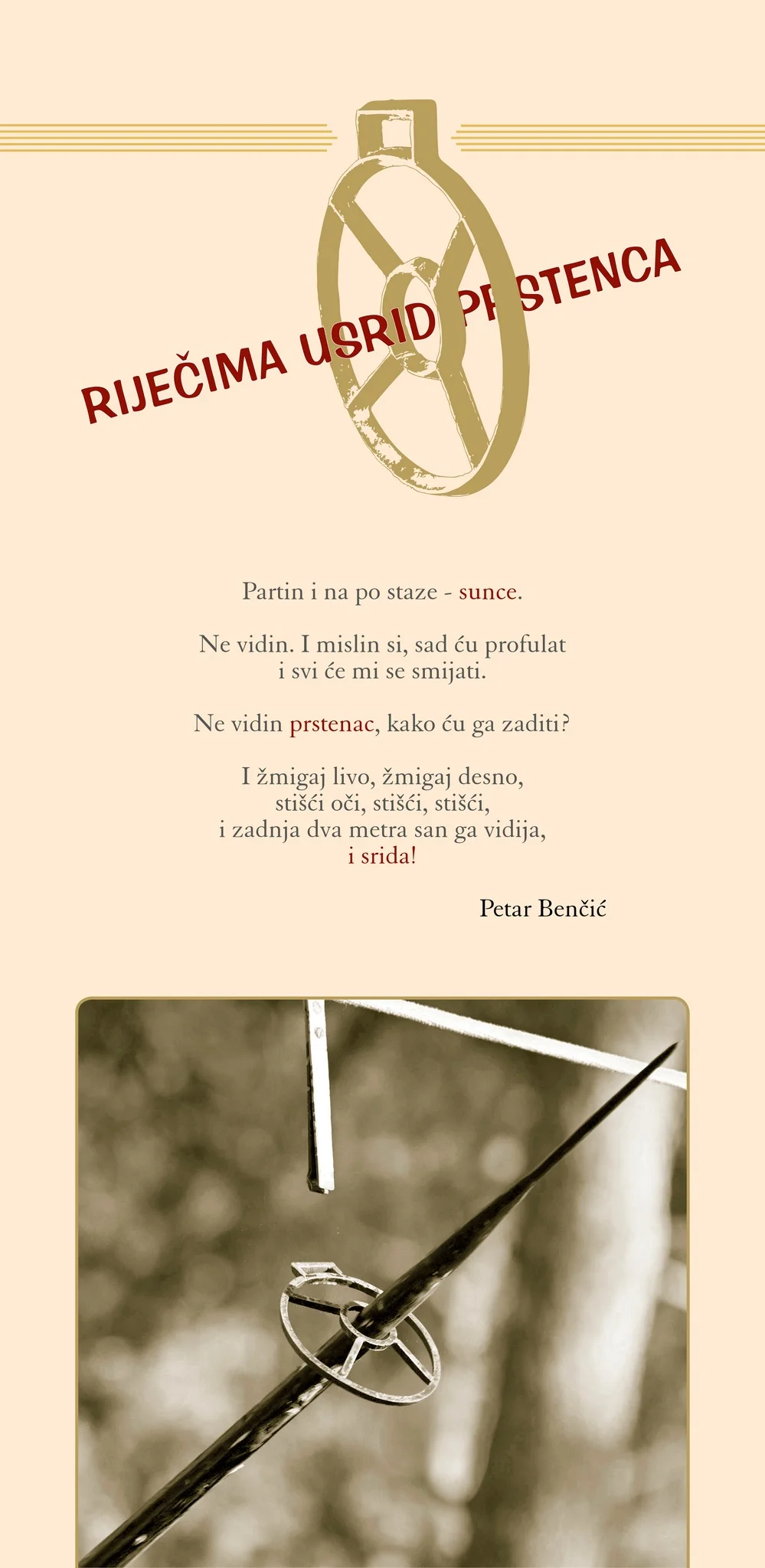 RIJEČIMA USRID PRSTENCA

Partin i na po staze - sunce.

Ne vidin. I mislin si, sad ću profulat
i svi će mi se smijati.

Ne vidin prstenac, kako ću ga zaditi?

I žmigaj livo, žmigaj desno,
stišći oči, stišći, stišći,
i zadnja dva metra san ga vidija,
i srida!

Petar Benčić